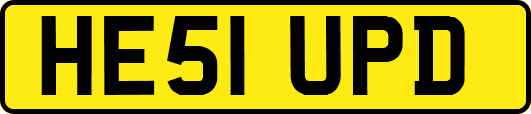 HE51 UPD